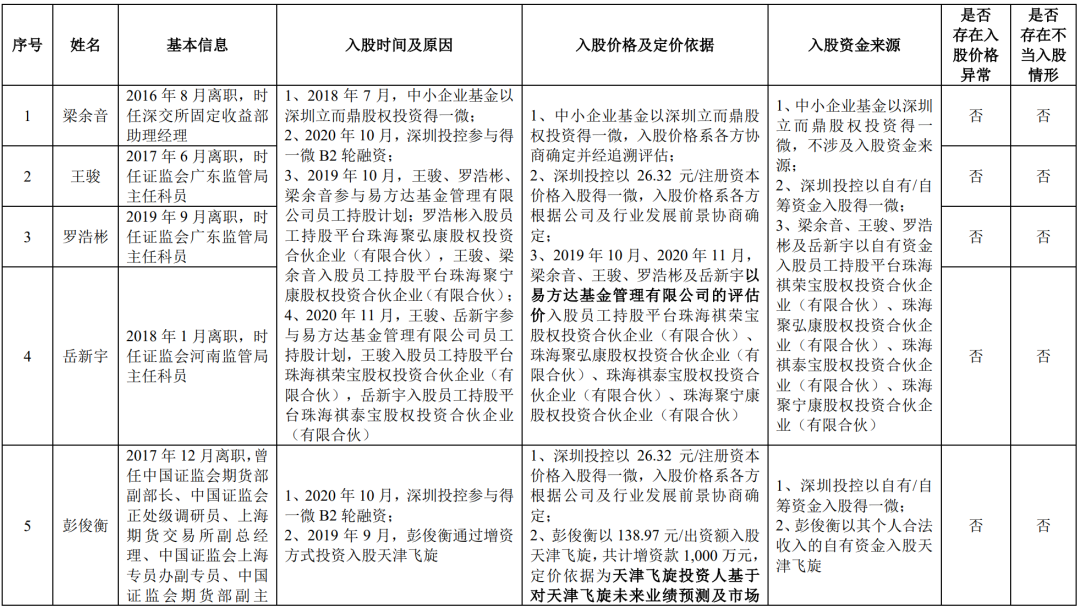 | 序号 | 姓名 | 基本信息 | 入股时间及原因 | 入股价格及定价依据 | 入股资金来源 | 是否存在入股价格异常 | 是否存在不当入股情形 |
|---|---|---|---|---|---|---|---|
| 1 | 梁余音 | 2016年8月离职，时任深交所固定收益部助理经理 | 1、2018年7月，中小企业基金以深圳立而鼎股权投资得一微；2、2020年10月，深圳投控参与得一微B2轮融资；3、2019年10月，王骏、罗浩彬、梁余音参与易方达基金管理有限公司员工持股计划；罗浩彬入股员工持股平台珠海聚弘康股权投资合伙企业（有限合伙），王骏、梁余音入股员工持股平台珠海聚宁康股权投资合伙企业（有限合伙）；4、2020年11月，王骏、岳新宇参与易方达基金管理有限公司员工持股计划，王骏入股员工持股平台珠海祺荣宝股权投资合伙企业（有限合伙），岳新宇入股员工持股平台珠海祺泰宝股权投资合伙企业（有限合伙） | 1、中小企业基金以深圳立而鼎股权投资得一微，入股价格系各方协商确定并经追溯评估；2、深圳投控以26.32元/注册资本价格入股得一微，入股价格系各方根据公司及行业发展前景协商确定；3、2019年10月、2020年11月，梁余音、王骏、罗浩彬及岳新宇以易方达基金管理有限公司的评估价入股员工持股平台珠海祺荣宝股权投资合伙企业（有限合伙）、珠海聚弘康股权投资合伙企业（有限合伙）、珠海祺泰宝股权投资合伙企业（有限合伙）、珠海聚宁康股权投资合伙企业（有限合伙） | 1、中小企业基金以深圳立而鼎股权投资得一微，不涉及入股资金来源；2、深圳投控以自有/自筹资金入股得一微；3、梁余音、王骏、罗浩彬及岳新宇以自有资金入股员工持股平台珠海祺荣宝股权投资合伙企业（有限合伙）、珠海聚弘康股权投资合伙企业（有限合伙）、珠海祺泰宝股权投资合伙企业（有限合伙）、珠海聚宁康股权投资合伙企业（有限合伙） | 否 | 否 |
| 2 | 王骏 | 2017年6月离职，时任证监会广东监管局主任科员 | | | | 否 | 否 |
| 3 | 罗浩彬 | 2019年9月离职，时任证监会广东监管局主任科员 | | | | 否 | 否 |
| 4 | 岳新宇 | 2018年1月离职，时任证监会河南监管局主任科员 | | | | 否 | 否 |
| 5 | 彭俊衡 | 2017年12月离职，曾任中国证监会期货部副部长、中国证监会正处级调研员、上海期货交易所副总经理、中国证监会上海专员办副专员、中国证监会期货部副主 | 1、2020年10月，深圳投控参与得一微B2轮融资；2、2019年9月，彭俊衡通过增资方式投资入股天津飞旋 | 1、深圳投控以26.32元/注册资本价格入股得一微，入股价格系各方根据公司及行业发展前景协商确定；2、彭俊衡以138.97元/出资额入股天津飞旋，共计增资款1,000万元，定价依据为天津飞旋投资人基于对天津飞旋未来业绩预测及市场 | 1、深圳投控以自有/自筹资金入股得一微；2、彭俊衡以其个人合法收入的自有资金入股天津飞旋 | 否 | 否 |